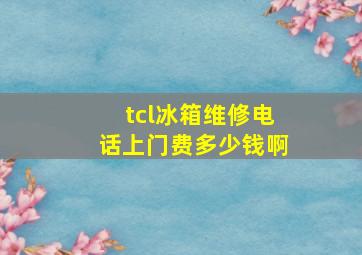 tcl冰箱维修电话上门费多少钱啊